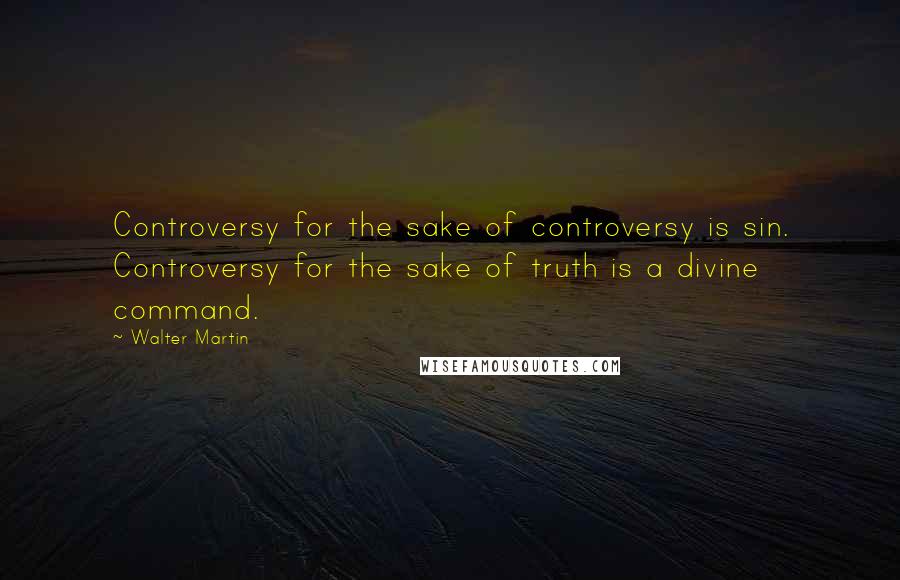 Controversy for the sake of controversy is sin. Controversy for the sake of truth is a divine command.

~ Walter Martin

WISEFAMOUSQUOTES.COM